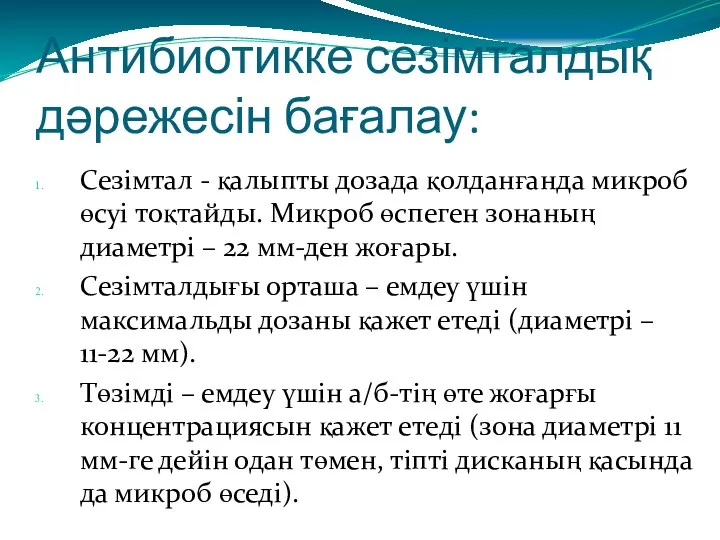 Антибиотикке сезімталдық дәрежесін бағалау:

1. Сезімтал - қалыпты дозада қолданғанда микроб өсуі тоқтайды. Микроб өспеген зонаның диаметрі – 22 мм-ден жоғары.

2. Сезімталдығы орташа – емдеу үшін максимальды дозаны қажет етеді (диаметрі – 11-22 мм).

3. Төзімді – емдеу үшін а/б-тің өте жоғарғы концентрациясын қажет етеді (зона диаметрі 11 мм-ге дейін одан төмен, тіпті дисканың қасында да микроб өседі).